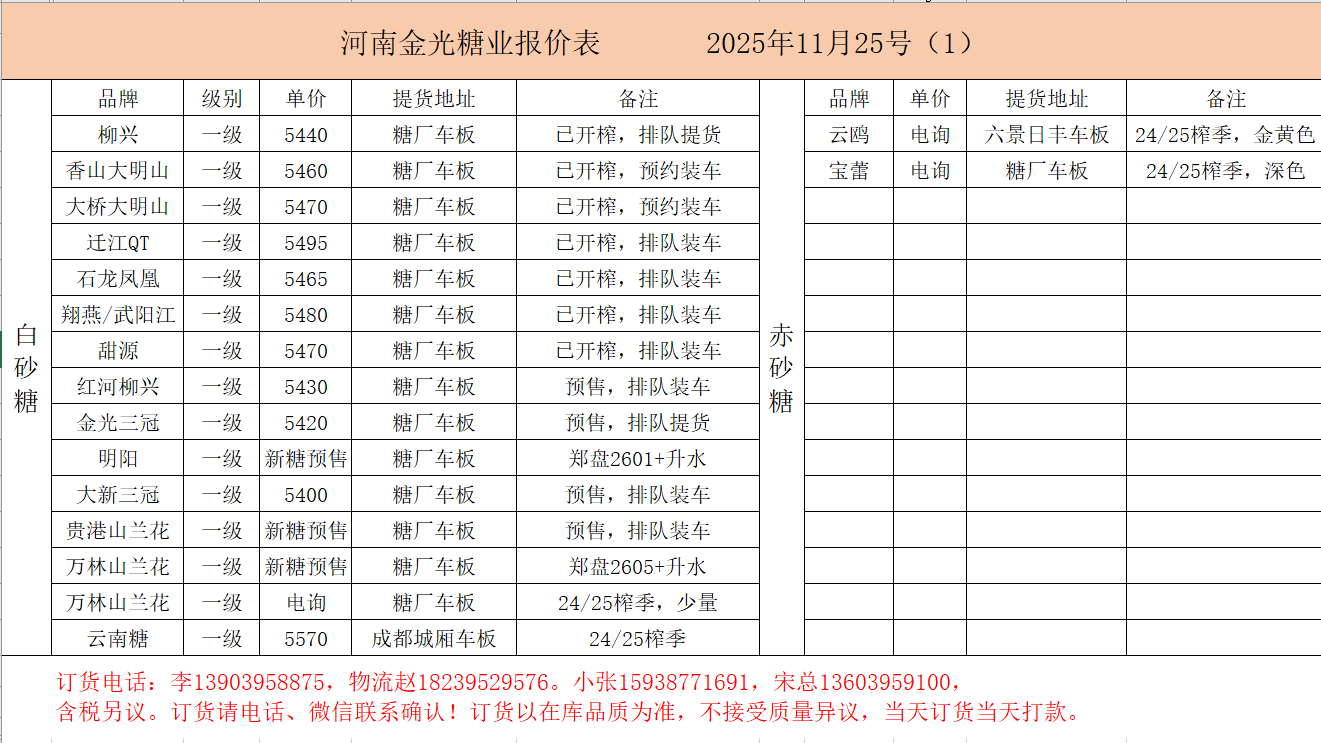 河南金光糖业报价表　　2025年11月25号（1）

白砂糖

| 品牌 | 级别 | 单价 | 提货地址 | 备注 |
|---|---|---|---|---|
| 柳兴 | 一级 | 5440 | 糖厂车板 | 已开榨，排队提货 |
| 香山大明山 | 一级 | 5460 | 糖厂车板 | 已开榨，预约装车 |
| 大桥大明山 | 一级 | 5470 | 糖厂车板 | 已开榨，预约装车 |
| 迁江QT | 一级 | 5495 | 糖厂车板 | 已开榨，排队装车 |
| 石龙凤凰 | 一级 | 5465 | 糖厂车板 | 已开榨，排队装车 |
| 翔燕/武阳江 | 一级 | 5480 | 糖厂车板 | 已开榨，排队装车 |
| 甜源 | 一级 | 5470 | 糖厂车板 | 已开榨，排队装车 |
| 红河柳兴 | 一级 | 5430 | 糖厂车板 | 预售，排队装车 |
| 金光三冠 | 一级 | 5420 | 糖厂车板 | 预售，排队提货 |
| 明阳 | 一级 | 新糖预售 | 糖厂车板 | 郑盘2601+升水 |
| 大新三冠 | 一级 | 5400 | 糖厂车板 | 预售，排队装车 |
| 贵港山兰花 | 一级 | 新糖预售 | 糖厂车板 | 预售，排队装车 |
| 万林山兰花 | 一级 | 新糖预售 | 糖厂车板 | 郑盘2605+升水 |
| 万林山兰花 | 一级 | 电询 | 糖厂车板 | 24/25榨季，少量 |
| 云南糖 | 一级 | 5570 | 成都城厢车板 | 24/25榨季 |

赤砂糖

| 品牌 | 单价 | 提货地址 | 备注 |
|---|---|---|---|
| 云鸥 | 电询 | 六景日丰车板 | 24/25榨季，金黄色 |
| 宝蕾 | 电询 | 糖厂车板 | 24/25榨季，深色 |

订货电话：李13903958875，物流赵18239529576。小张15938771691，宋总13603959100，
含税另议。订货请电话、微信联系确认！订货以在库品质为准，不接受质量异议，当天订货当天打款。